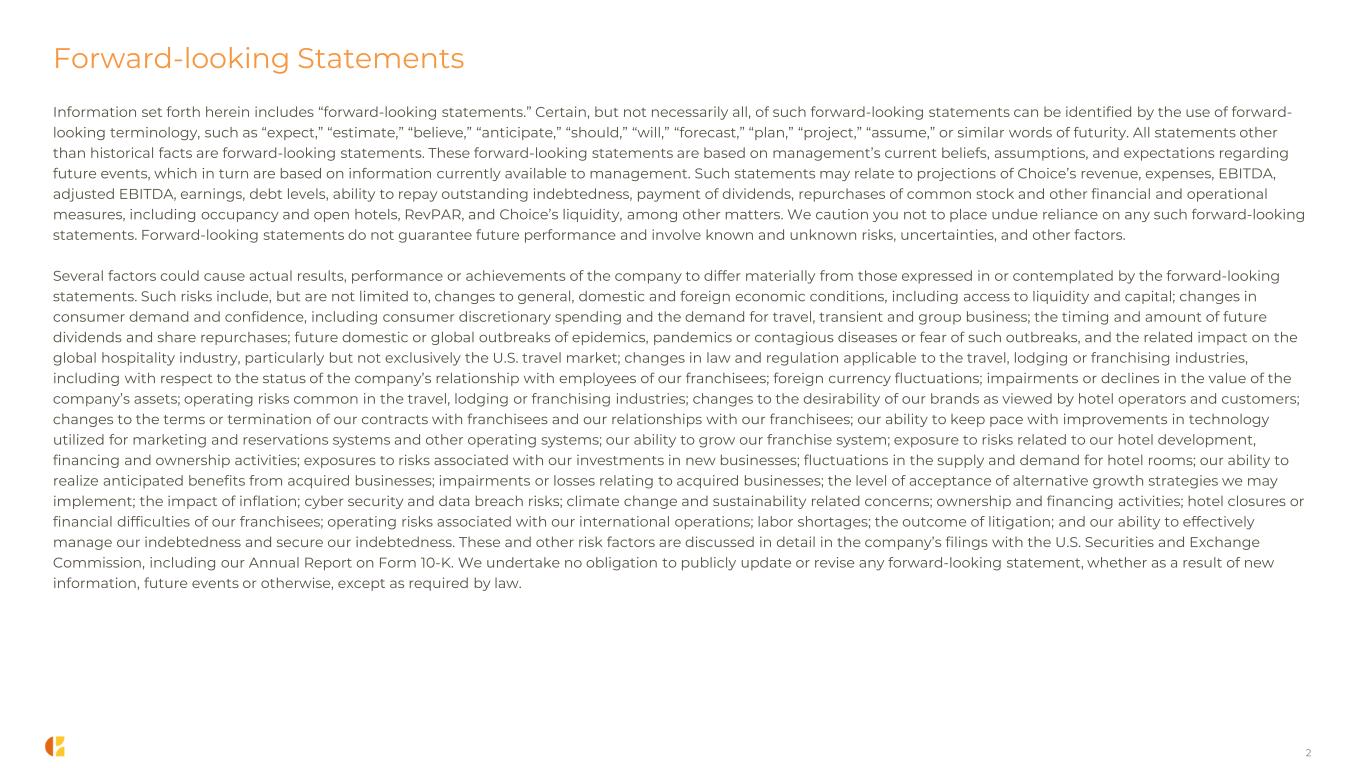 Forward-looking Statements

Information set forth herein includes “forward-looking statements.” Certain, but not necessarily all, of such forward-looking statements can be identified by the use of forward-looking terminology, such as “expect,” “estimate,” “believe,” “anticipate,” “should,” “will,” “forecast,” “plan,” “project,” “assume,” or similar words of futurity. All statements other than historical facts are forward-looking statements. These forward-looking statements are based on management’s current beliefs, assumptions, and expectations regarding future events, which in turn are based on information currently available to management. Such statements may relate to projections of Choice’s revenue, expenses, EBITDA, adjusted EBITDA, earnings, debt levels, ability to repay outstanding indebtedness, payment of dividends, repurchases of common stock and other financial and operational measures, including occupancy and open hotels, RevPAR, and Choice’s liquidity, among other matters. We caution you not to place undue reliance on any such forward-looking statements. Forward-looking statements do not guarantee future performance and involve known and unknown risks, uncertainties, and other factors.

Several factors could cause actual results, performance or achievements of the company to differ materially from those expressed in or contemplated by the forward-looking statements. Such risks include, but are not limited to, changes to general, domestic and foreign economic conditions, including access to liquidity and capital; changes in consumer demand and confidence, including consumer discretionary spending and the demand for travel, transient and group business; the timing and amount of future dividends and share repurchases; future domestic or global outbreaks of epidemics, pandemics or contagious diseases or fear of such outbreaks, and the related impact on the global hospitality industry, particularly but not exclusively the U.S. travel market; changes in law and regulation applicable to the travel, lodging or franchising industries, including with respect to the status of the company’s relationship with employees of our franchisees; foreign currency fluctuations; impairments or declines in the value of the company’s assets; operating risks common in the travel, lodging or franchising industries; changes to the desirability of our brands as viewed by hotel operators and customers; changes to the terms or termination of our contracts with franchisees and our relationships with our franchisees; our ability to keep pace with improvements in technology utilized for marketing and reservations systems and other operating systems; our ability to grow our franchise system; exposure to risks related to our hotel development, financing and ownership activities; exposures to risks associated with our investments in new businesses; fluctuations in the supply and demand for hotel rooms; our ability to realize anticipated benefits from acquired businesses; impairments or losses relating to acquired businesses; the level of acceptance of alternative growth strategies we may implement; the impact of inflation; cyber security and data breach risks; climate change and sustainability related concerns; ownership and financing activities; hotel closures or financial difficulties of our franchisees; operating risks associated with our international operations; labor shortages; the outcome of litigation; and our ability to effectively manage our indebtedness and secure our indebtedness. These and other risk factors are discussed in detail in the company’s filings with the U.S. Securities and Exchange Commission, including our Annual Report on Form 10-K. We undertake no obligation to publicly update or revise any forward-looking statement, whether as a result of new information, future events or otherwise, except as required by law.

2